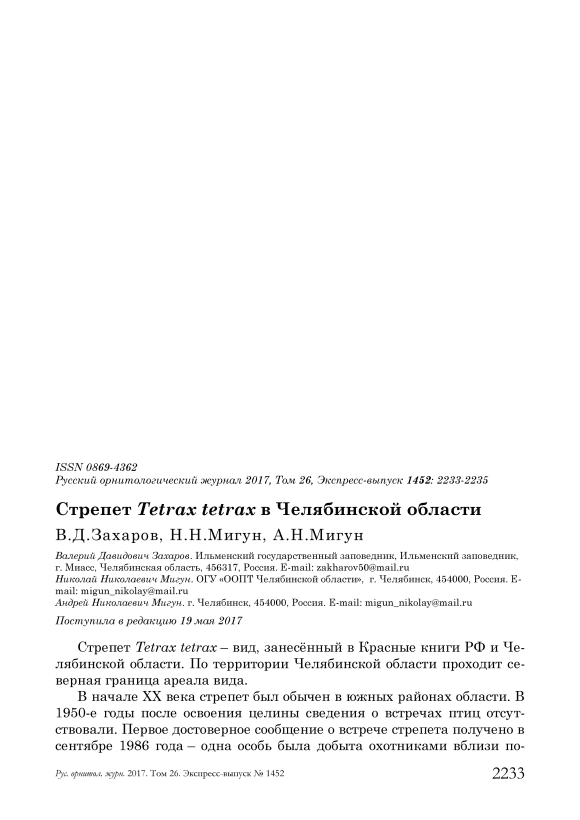 ISSN 0869-4362
Русский орнитологический журнал 2017, Том 26, Экспресс-выпуск 1452: 2233-2235

Стрепет Tetrax tetrax в Челябинской области

В.Д.Захаров, Н.Н.Мигун, А.Н.Мигун

Валерий Давидович Захаров. Ильменский государственный заповедник, Ильменский заповедник, г. Миасс, Челябинская область, 456317, Россия. E-mail: zakharov50@mail.ru
Николай Николаевич Мигун. ОГУ «ООПТ Челябинской области», г. Челябинск, 454000, Россия. E-mail: migun_nikolay@mail.ru
Андрей Николаевич Мигун. г. Челябинск, 454000, Россия. E-mail: migun_nikolay@mail.ru

Поступила в редакцию 19 мая 2017

Стрепет Tetrax tetrax – вид, занесённый в Красные книги РФ и Челябинской области. По территории Челябинской области проходит северная граница ареала вида.

В начале XX века стрепет был обычен в южных районах области. В 1950-е годы после освоения целины сведения о встречах птиц отсутствовали. Первое достоверное сообщение о встрече стрепета получено в сентябре 1986 года – одна особь была добыта охотниками вблизи по-

Рус. орнитол. журн. 2017. Том 26. Экспресс-выпуск № 1452 2233